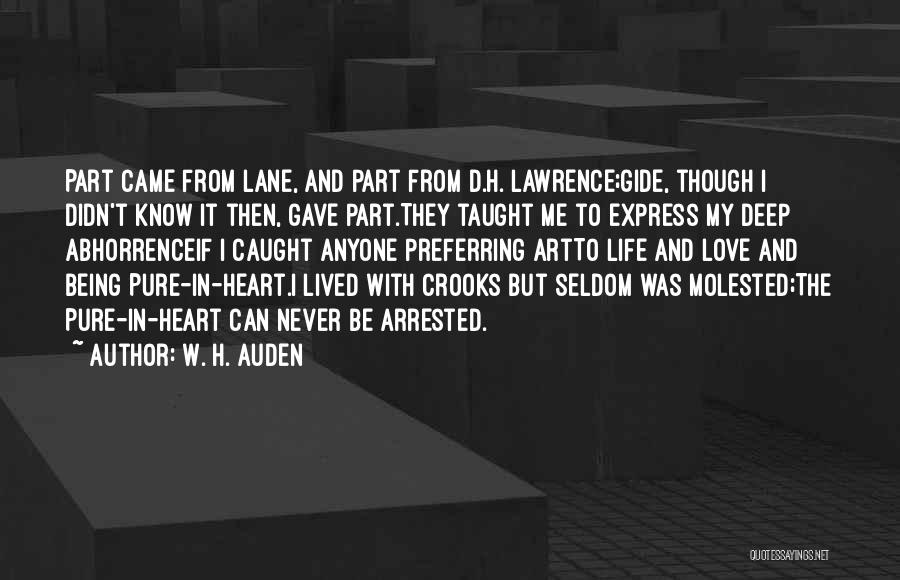 PART CAME FROM LANE, AND PART FROM D.H. LAWRENCE;GIDE, THOUGH I DIDN'T KNOW IT THEN, GAVE PART.THEY TAUGHT ME TO EXPRESS MY DEEP ABHORRENCEIF I CAUGHT ANYONE PREFERRING ARTTO LIFE AND LOVE AND BEING PURE-IN-HEART.I LIVED WITH CROOKS BUT SELDOM WAS MOLESTED;THE PURE-IN-HEART CAN NEVER BE ARRESTED.

~ AUTHOR: W. H. AUDEN

QUOTESSAYINGS.NET